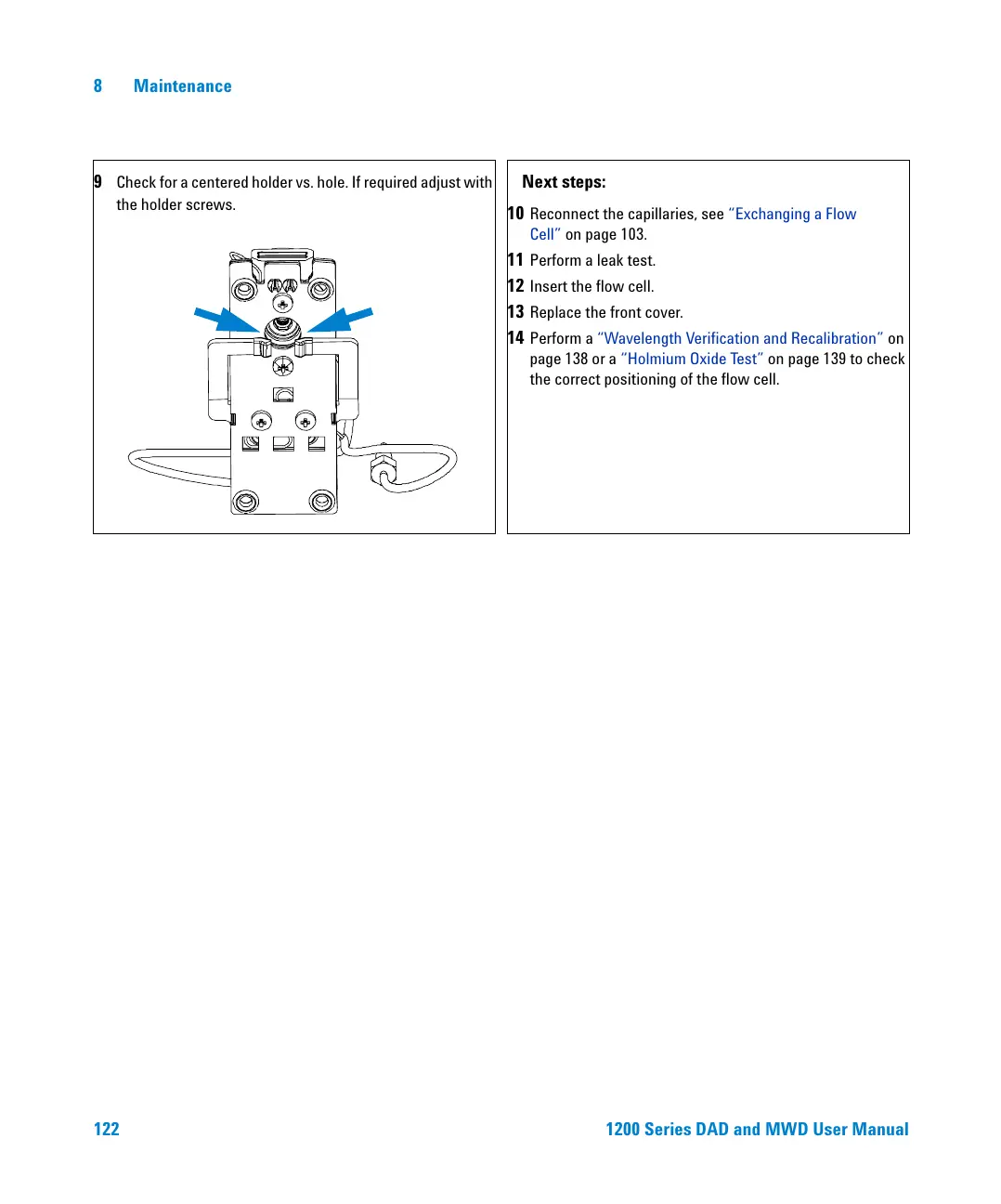 8 Maintenance

9 Check for a centered holder vs. hole. If required adjust with the holder screws.

Next steps:

10 Reconnect the capillaries, see “Exchanging a Flow Cell” on page 103.

11 Perform a leak test.

12 Insert the flow cell.

13 Replace the front cover.

14 Perform a “Wavelength Verification and Recalibration” on page 138 or a “Holmium Oxide Test” on page 139 to check the correct positioning of the flow cell.

122 1200 Series DAD and MWD User Manual